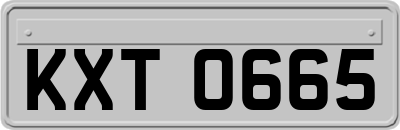 KXT 0665